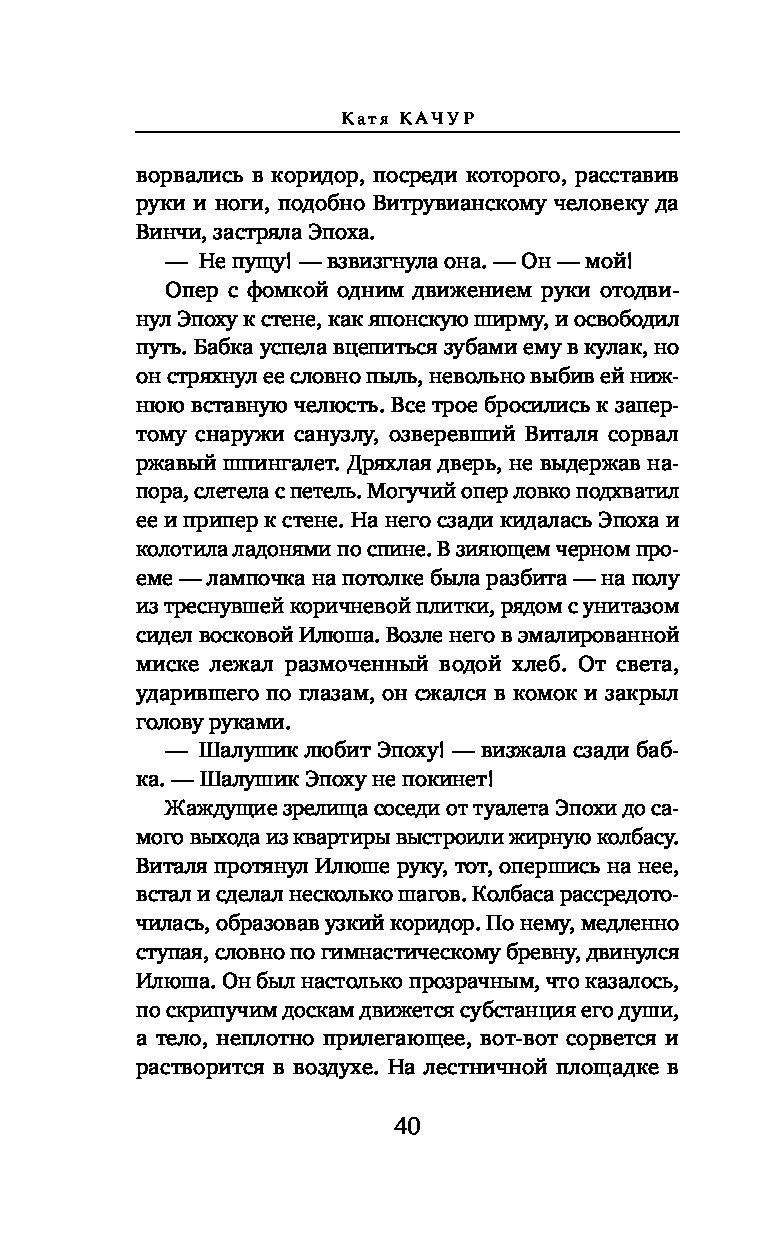 Катя КАЧУР

ворвались в коридор, посреди которого, расставив руки и ноги, подобно Витрувианскому человеку да Винчи, застряла Эпоха.

— Не пущу! — взвизгнула она. — Он — мой!

Опер с фомкой одним движением руки отодвинул Эпоху к стене, как японскую ширму, и освободил путь. Бабка успела вцепиться зубами ему в кулак, но он стряхнул ее словно пыль, невольно выбив ей нижнюю вставную челюсть. Все трое бросились к запертому снаружи санузлу, озверевший Виталя сорвал ржавый шпингалет. Дряхлая дверь, не выдержав напора, слетела с петель. Могучий опер ловко подхватил ее и припер к стене. На него сзади кидалась Эпоха и колотила ладонями по спине. В зияющем черном проеме — лампочка на потолке была разбита — на полу из треснувшей коричневой плитки, рядом с унитазом сидел восковой Илюша. Возле него в эмалированной миске лежал размоченный водой хлеб. От света, ударившего по глазам, он сжался в комок и закрыл голову руками.

— Шалушик любит Эпоху! — визжала сзади бабка. — Шалушик Эпоху не покинет!

Жаждущие зрелища соседи от туалета Эпохи до самого выхода из квартиры выстроили жирную колбасу. Виталя протянул Илюше руку, тот, опершись на нее, встал и сделал несколько шагов. Колбаса рассредоточилась, образовав узкий коридор. По нему, медленно ступая, словно по гимнастическому бревну, двинулся Илюша. Он был настолько прозрачным, что казалось, по скрипучим доскам движется субстанция его души, а тело, неплотно прилегающее, вот-вот сорвется и растворится в воздухе. На лестничной площадке в

40